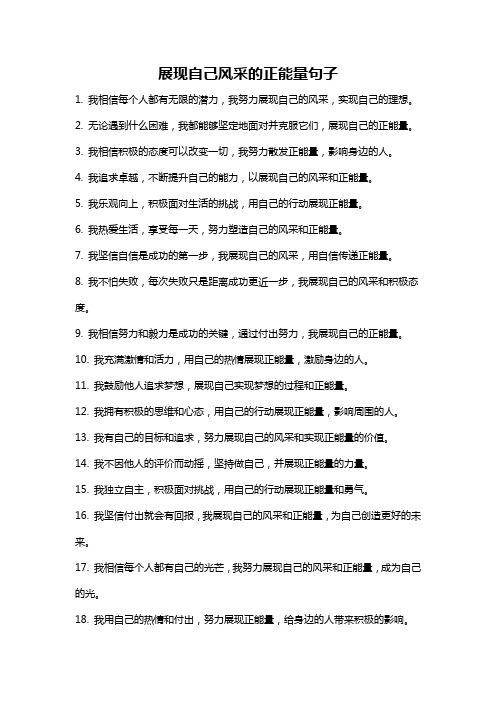 展现自己风采的正能量句子

1. 我相信每个人都有无限的潜力，我努力展现自己的风采，实现自己的理想。

2. 无论遇到什么困难，我都能够坚定地面对并克服它们，展现自己的正能量。

3. 我相信积极的态度可以改变一切，我努力散发正能量，影响身边的人。

4. 我追求卓越，不断提升自己的能力，以展现自己的风采和正能量。

5. 我乐观向上，积极面对生活的挑战，用自己的行动展现正能量。

6. 我热爱生活，享受每一天，努力塑造自己的风采和正能量。

7. 我坚信自信是成功的第一步，我展现自己的风采，用自信传递正能量。

8. 我不怕失败，每次失败只是距离成功更近一步，我展现自己的风采和积极态度。

9. 我相信努力和毅力是成功的关键，通过付出努力，我展现自己的正能量。

10. 我充满激情和活力，用自己的热情展现正能量，激励身边的人。

11. 我鼓励他人追求梦想，展现自己实现梦想的过程和正能量。

12. 我拥有积极的思维和心态，用自己的行动展现正能量，影响周围的人。

13. 我有自己的目标和追求，努力展现自己的风采和实现正能量的价值。

14. 我不因他人的评价而动摇，坚持做自己，并展现正能量的力量。

15. 我独立自主，积极面对挑战，用自己的行动展现正能量和勇气。

16. 我坚信付出就会有回报，我展现自己的风采和正能量，为自己创造更好的未来。

17. 我相信每个人都有自己的光芒，我努力展现自己的风采和正能量，成为自己的光。

18. 我用自己的热情和付出，努力展现正能量，给身边的人带来积极的影响。